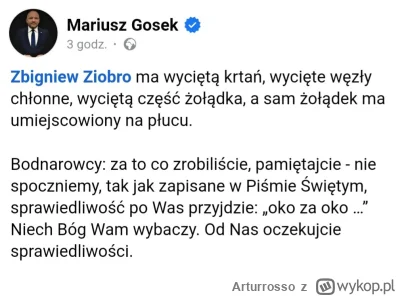 Mariusz Gosek
3 godz. ·

Zbigniew Ziobro ma wyciętą krtań, wycięte węzły chłonne, wyciętą część żołądka, a sam żołądek ma umiejscowiony na płucu.

Bodnarowcy: za to co zrobiliście, pamiętajcie - nie spoczniemy, tak jak zapisane w Piśmie Świętym, sprawiedliwość po Was przyjdzie: „oko za oko ...” Niech Bóg Wam wybaczy. Od Nas oczekujcie sprawiedliwości.

Arturrosso z wykop.pl